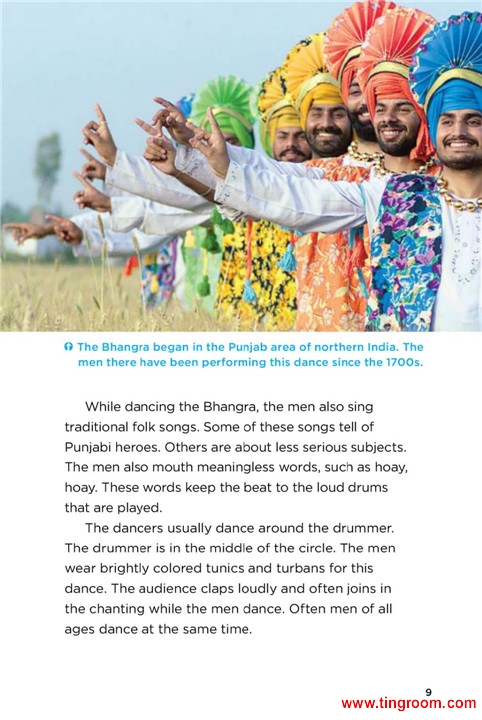 The Bhangra began in the Punjab area of northern India. The men there have been performing this dance since the 1700s.

While dancing the Bhangra, the men also sing traditional folk songs. Some of these songs tell of Punjabi heroes. Others are about less serious subjects. The men also mouth meaningless words, such as hoay, hoay. These words keep the beat to the loud drums that are played.

The dancers usually dance around the drummer. The drummer is in the middle of the circle. The men wear brightly colored tunics and turbans for this dance. The audience claps loudly and often joins in the chanting while the men dance. Often men of all ages dance at the same time.

9

www.tingroom.com